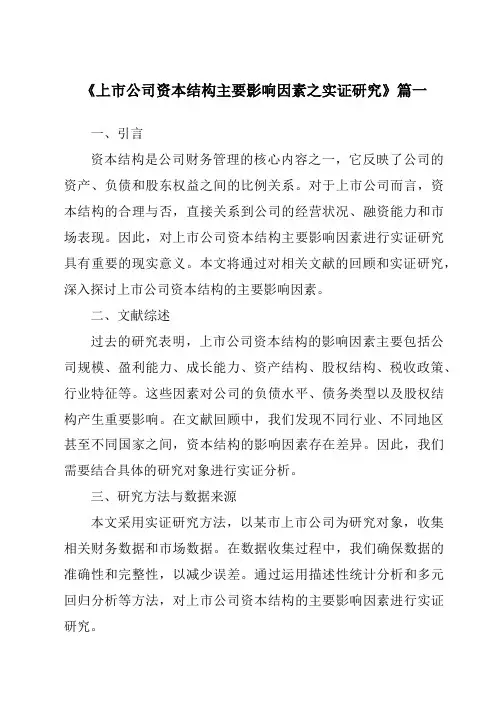 《上市公司资本结构主要影响因素之实证研究》篇一

一、引言

资本结构是公司财务管理的核心内容之一，它反映了公司的资产、负债和股东权益之间的比例关系。对于上市公司而言，资本结构的合理与否，直接关系到公司的经营状况、融资能力和市场表现。因此，对上市公司资本结构主要影响因素进行实证研究具有重要的现实意义。本文将通过对相关文献的回顾和实证研究，深入探讨上市公司资本结构的主要影响因素。

二、文献综述

过去的研究表明，上市公司资本结构的影响因素主要包括公司规模、盈利能力、成长能力、资产结构、股权结构、税收政策、行业特征等。这些因素对公司的负债水平、债务类型以及股权结构产生重要影响。在文献回顾中，我们发现不同行业、不同地区甚至不同国家之间，资本结构的影响因素存在差异。因此，我们需要结合具体的研究对象进行实证分析。

三、研究方法与数据来源

本文采用实证研究方法，以某市上市公司为研究对象，收集相关财务数据和市场数据。在数据收集过程中，我们确保数据的准确性和完整性，以减少误差。通过运用描述性统计分析和多元回归分析等方法，对上市公司资本结构的主要影响因素进行实证研究。